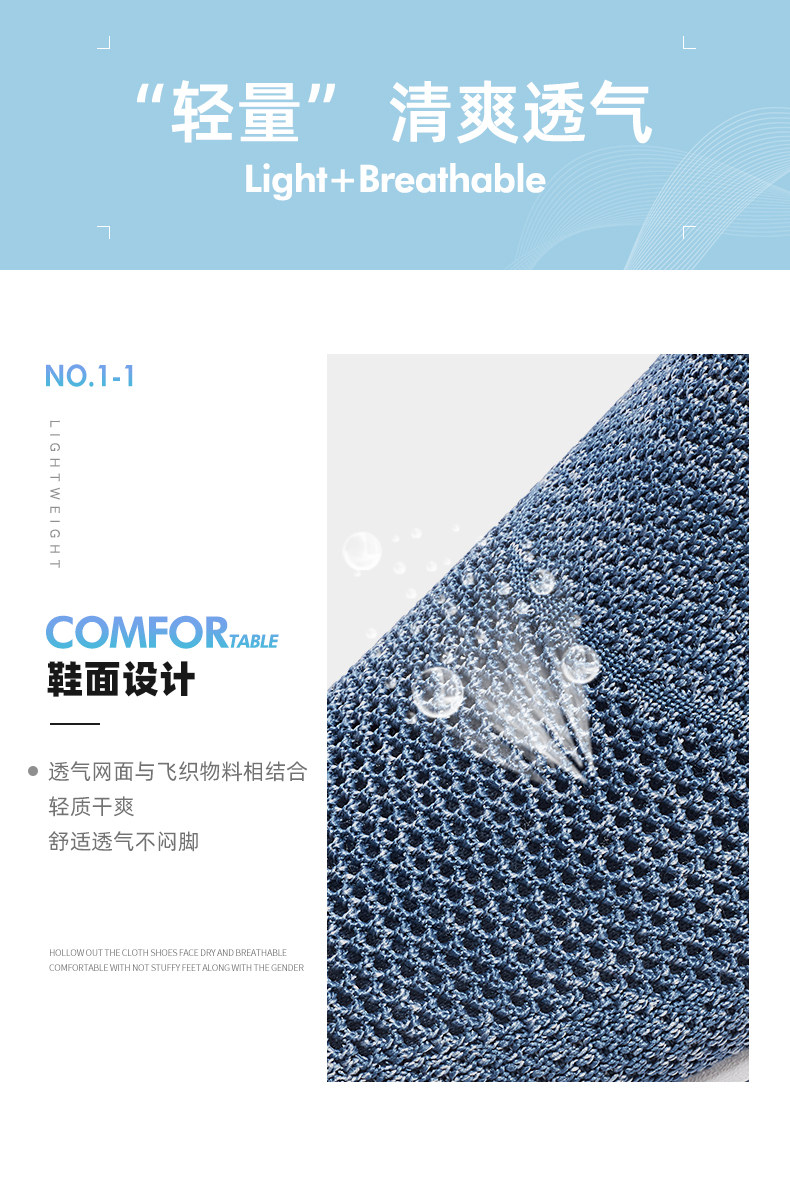 “轻量” 清爽透气

Light+Breathable

NO.1-1

LIGHTWEIGHT

COMFORTABLE

鞋面设计

• 透气网面与飞织物料相结合
轻质干爽
舒适透气不闷脚

HOLLOW OUT THE CLOTH SHOES FACE DRY AND BREATHABLE
COMFORTABLE WITH NOT STUFFY FEET ALONG WITH THE GENDER